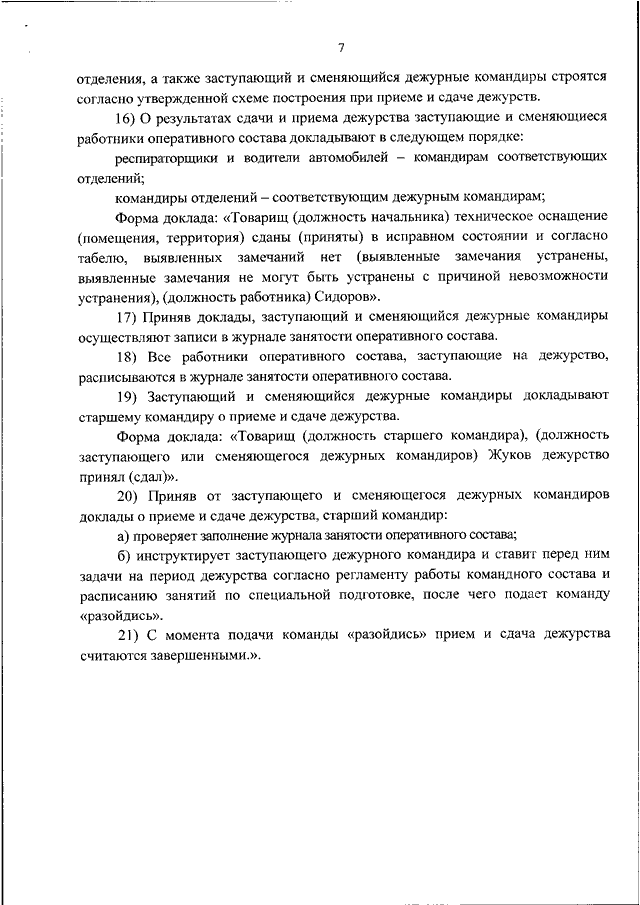 7

отделения, а также заступающий и сменяющийся дежурные командиры строятся согласно утвержденной схеме построения при приеме и сдаче дежурств.

16) О результатах сдачи и приема дежурства заступающие и сменяющиеся работники оперативного состава докладывают в следующем порядке:

респираторщики и водители автомобилей – командирам соответствующих отделений;

командиры отделений – соответствующим дежурным командирам;

Форма доклада: «Товарищ (должность начальника) техническое оснащение (помещения, территория) сданы (приняты) в исправном состоянии и согласно табелю, выявленных замечаний нет (выявленные замечания устранены, выявленные замечания не могут быть устранены с причиной невозможности устранения), (должность работника) Сидоров».

17) Приняв доклады, заступающий и сменяющийся дежурные командиры осуществляют записи в журнале занятости оперативного состава.

18) Все работники оперативного состава, заступающие на дежурство, расписываются в журнале занятости оперативного состава.

19) Заступающий и сменяющийся дежурные командиры докладывают старшему командиру о приеме и сдаче дежурства.

Форма доклада: «Товарищ (должность старшего командира), (должность заступающего или сменяющегося дежурных командиров) Жуков дежурство принял (сдал)».

20) Приняв от заступающего и сменяющегося дежурных командиров доклады о приеме и сдаче дежурства, старший командир:

а) проверяет заполнение журнала занятости оперативного состава;

б) инструктирует заступающего дежурного командира и ставит перед ним задачи на период дежурства согласно регламенту работы командного состава и расписанию занятий по специальной подготовке, после чего подает команду «разойдись».

21) С момента подачи команды «разойдись» прием и сдача дежурства считаются завершенными.».